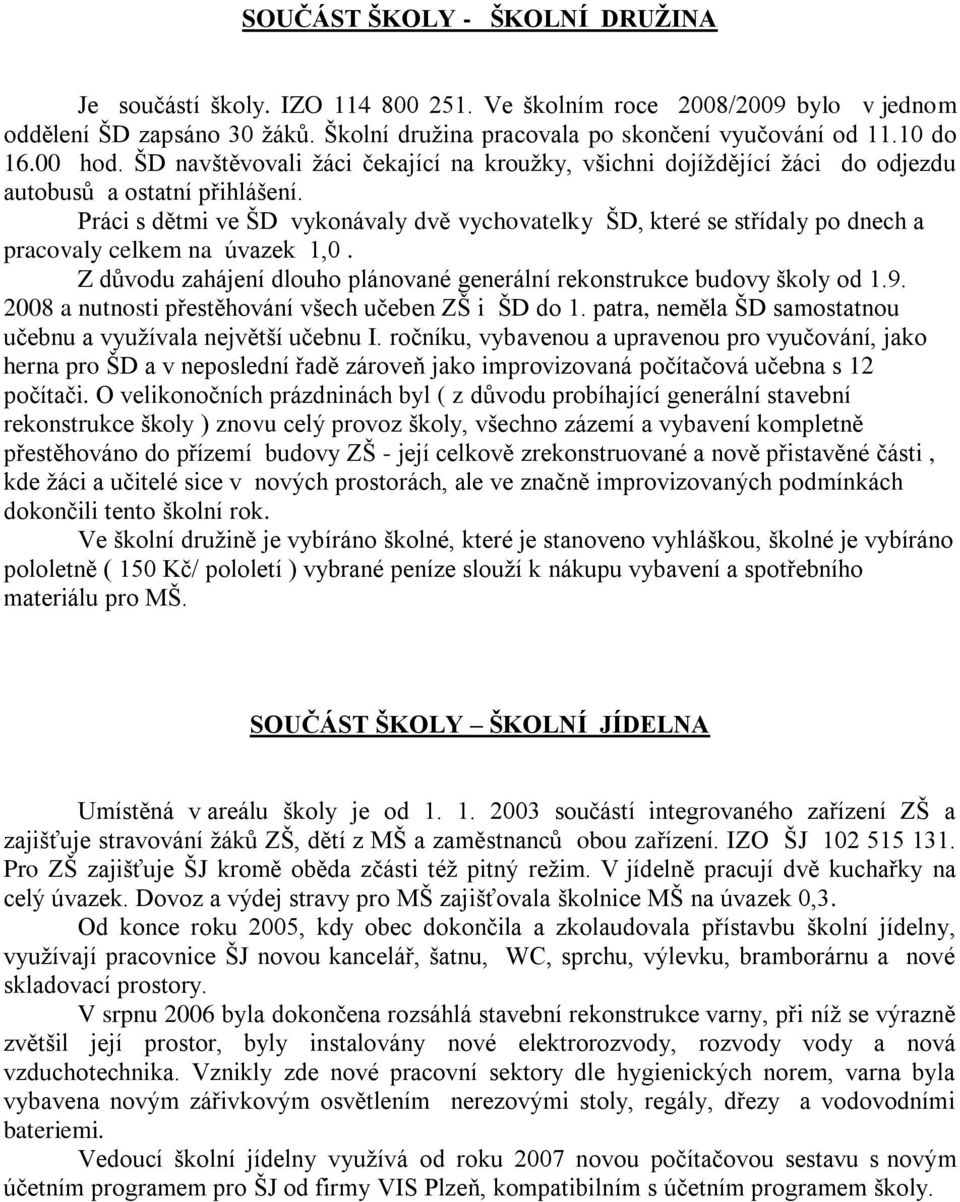 SOUČÁST ŠKOLY - ŠKOLNÍ DRUŽINA

Je součástí školy. IZO 114 800 251. Ve školním roce 2008/2009 bylo v jednom oddělení ŠD zapsáno 30 žáků. Školní družina pracovala po skončení vyučování od 11.10 do 16.00 hod. ŠD navštěvovali žáci čekající na kroužky, všichni dojíždějící žáci do odjezdu autobusů a ostatní přihlášení.

Práci s dětmi ve ŠD vykonávaly dvě vychovatelky ŠD, které se střídaly po dnech a pracovaly celkem na úvazek 1,0 .

Z důvodu zahájení dlouho plánované generální rekonstrukce budovy školy od 1.9. 2008 a nutnosti přestěhování všech učeben ZŠ i ŠD do 1. patra, neměla ŠD samostatnou učebnu a využívala největší učebnu I. ročníku, vybavenou a upravenou pro vyučování, jako herna pro ŠD a v neposlední řadě zároveň jako improvizovaná počítačová učebna s 12 počítači. O velikonočních prázdninách byl ( z důvodu probíhající generální stavební rekonstrukce školy ) znovu celý provoz školy, všechno zázemí a vybavení kompletně přestěhováno do přízemí budovy ZŠ - její celkově zrekonstruované a nově přistavěné části , kde žáci a učitelé sice v nových prostorách, ale ve značně improvizovaných podmínkách dokončili tento školní rok.

Ve školní družině je vybíráno školné, které je stanoveno vyhláškou, školné je vybíráno pololetně ( 150 Kč/ pololetí ) vybrané peníze slouží k nákupu vybavení a spotřebního materiálu pro MŠ.

SOUČÁST ŠKOLY – ŠKOLNÍ JÍDELNA

Umístěná v areálu školy je od 1. 1. 2003 součástí integrovaného zařízení ZŠ a zajišťuje stravování žáků ZŠ, dětí z MŠ a zaměstnanců obou zařízení. IZO ŠJ 102 515 131. Pro ZŠ zajišťuje ŠJ kromě oběda zčásti též pitný režim. V jídelně pracují dvě kuchařky na celý úvazek. Dovoz a výdej stravy pro MŠ zajišťovala školnice MŠ na úvazek 0,3.

Od konce roku 2005, kdy obec dokončila a zkolaudovala přístavbu školní jídelny, využívají pracovnice ŠJ novou kancelář, šatnu, WC, sprchu, výlevku, bramborárnu a nové skladovací prostory.

V srpnu 2006 byla dokončena rozsáhlá stavební rekonstrukce varny, při níž se výrazně zvětšil její prostor, byly instalovány nové elektrorozvody, rozvody vody a nová vzduchotechnika. Vznikly zde nové pracovní sektory dle hygienických norem, varna byla vybavena novým zářivkovým osvětlením nerezovými stoly, regály, dřezy a vodovodními bateriemi.

Vedoucí školní jídelny využívá od roku 2007 novou počítačovou sestavu s novým účetním programem pro ŠJ od firmy VIS Plzeň, kompatibilním s účetním programem školy.